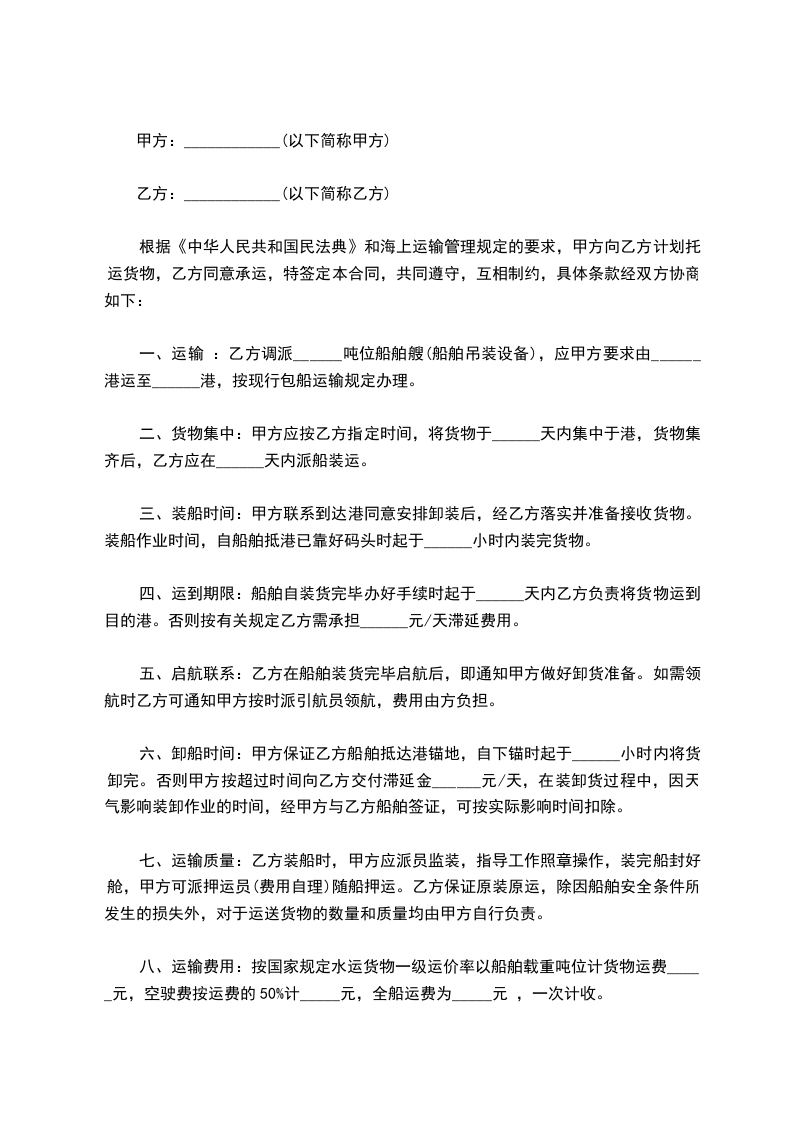 甲方：____________(以下简称甲方)

乙方：____________(以下简称乙方)

根据《中华人民共和国民法典》和海上运输管理规定的要求，甲方向乙方计划托运货物，乙方同意承运，特签定本合同，共同遵守，互相制约，具体条款经双方协商如下：

一、运输 ：乙方调派______吨位船舶艘(船舶吊装设备)，应甲方要求由______港运至______港，按现行包船运输规定办理。

二、货物集中：甲方应按乙方指定时间，将货物于______天内集中于港，货物集齐后，乙方应在______天内派船装运。

三、装船时间：甲方联系到达港同意安排卸装后，经乙方落实并准备接收货物。装船作业时间，自船舶抵港已靠好码头时起于______小时内装完货物。

四、运到期限：船舶自装货完毕办好手续时起于______天内乙方负责将货物运到目的港。否则按有关规定乙方需承担______元/天滞延费用。

五、启航联系：乙方在船舶装货完毕启航后，即通知甲方做好卸货准备。如需领航时乙方可通知甲方按时派引航员领航，费用由方负担。

六、卸船时间：甲方保证乙方船舶抵达港锚地，自下锚时起于______小时内将货卸完。否则甲方按超过时间向乙方交付滞延金______元/天，在装卸货过程中，因天气影响装卸作业的时间，经甲方与乙方船舶签证，可按实际影响时间扣除。

七、运输质量：乙方装船时，甲方应派员监装，指导工作照章操作，装完船封好舱，甲方可派押运员(费用自理)随船押运。乙方保证原装原运，除因船舶安全条件所发生的损失外，对于运送货物的数量和质量均由甲方自行负责。

八、运输费用：按国家规定水运货物一级运价率以船舶载重吨位计货物运费_____元，空驶费按运费的 50%计_____元，全船运费为_____元 ，一次计收。